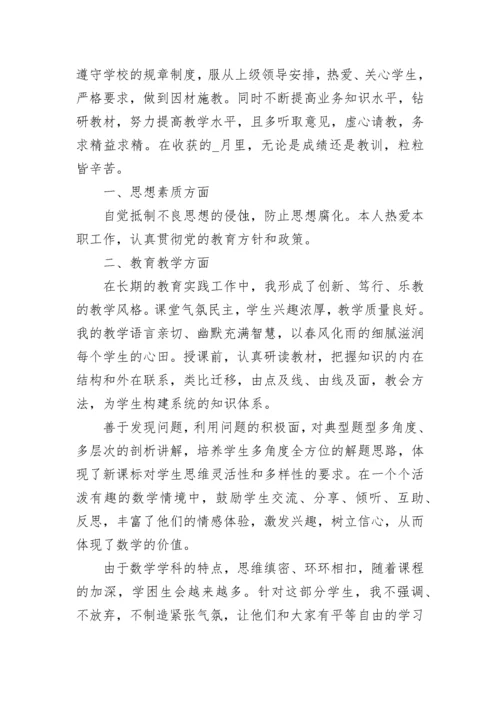 遵守学校的规章制度，服从上级领导安排，热爱、关心学生，严格要求，做到因材施教。同时不断提高业务知识水平，钻研教材，努力提高教学水平，且多听取意见，虚心请教，务求精益求精。在收获的_月里，无论是成绩还是教训，粒粒皆辛苦。

一、思想素质方面

自觉抵制不良思想的侵蚀，防止思想腐化。本人热爱本职工作，认真贯彻党的教育方针和政策。

二、教育教学方面

在长期的教育实践工作中，我形成了创新、笃行、乐教的教学风格。课堂气氛民主，学生兴趣浓厚，教学质量良好。我的教学语言亲切、幽默充满智慧，以春风化雨的细腻滋润每个学生的心田。授课前，认真研读教材，把握知识的内在结构和外在联系，类比迁移，由点及线、由线及面，教会方法，为学生构建系统的知识体系。

善于发现问题，利用问题的积极面，对典型题型多角度、多层次的剖析讲解，培养学生多角度全方位的解题思路，体现了新课标对学生思维灵活性和多样性的要求。在一个个活泼有趣的数学情境中，鼓励学生交流、分享、倾听、互助、反思，丰富了他们的情感体验，激发兴趣，树立信心，从而体现了数学的价值。

由于数学学科的特点，思维缜密、环环相扣，随着课程的加深，学困生会越来越多。针对这部分学生，我不强调、不放弃，不制造紧张气氛，让他们和大家有平等自由的学习